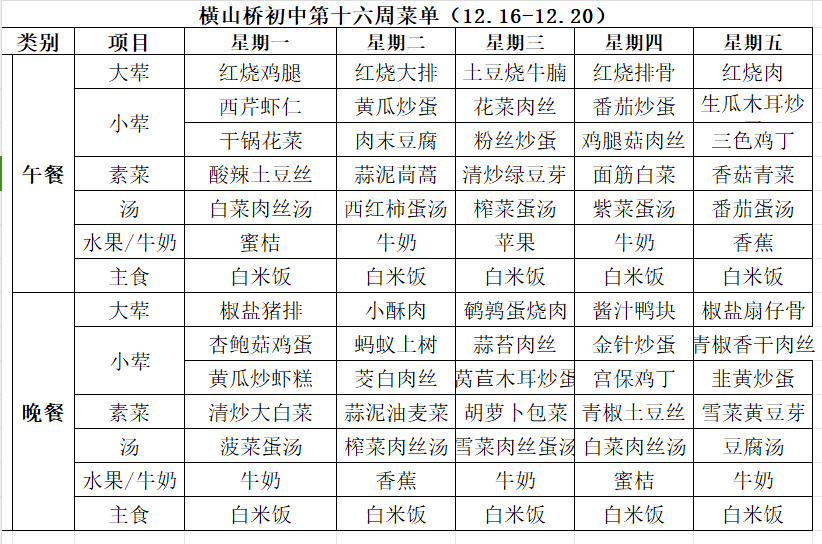 横山桥初中第十六周菜单（12.16-12.20）

| 类别 | 项目 | 星期一 | 星期二 | 星期三 | 星期四 | 星期五 |
|---|---|---|---|---|---|---|
| 午餐 | 大荤 | 红烧鸡腿 | 红烧大排 | 土豆烧牛腩 | 红烧排骨 | 红烧肉 |
| | 小荤 | 西芹虾仁 | 黄瓜炒蛋 | 花菜肉丝 | 番茄炒蛋 | 生瓜木耳炒 |
| | | 干锅花菜 | 肉末豆腐 | 粉丝炒蛋 | 鸡腿菇肉丝 | 三色鸡丁 |
| | 素菜 | 酸辣土豆丝 | 蒜泥茼蒿 | 清炒绿豆芽 | 面筋白菜 | 香菇青菜 |
| | 汤 | 白菜肉丝汤 | 西红柿蛋汤 | 榨菜蛋汤 | 紫菜蛋汤 | 番茄蛋汤 |
| | 水果/牛奶 | 蜜桔 | 牛奶 | 苹果 | 牛奶 | 香蕉 |
| | 主食 | 白米饭 | 白米饭 | 白米饭 | 白米饭 | 白米饭 |
| 晚餐 | 大荤 | 椒盐猪排 | 小酥肉 | 鹌鹑蛋烧肉 | 酱汁鸭块 | 椒盐扇仔骨 |
| | 小荤 | 杏鲍菇鸡蛋 | 蚂蚁上树 | 蒜苔肉丝 | 金针炒蛋 | 青椒香干肉丝 |
| | | 黄瓜炒虾糕 | 茭白肉丝 | 莴苣木耳炒蛋 | 宫保鸡丁 | 韭黄炒蛋 |
| | 素菜 | 清炒大白菜 | 蒜泥油麦菜 | 胡萝卜包菜 | 青椒土豆丝 | 雪菜黄豆芽 |
| | 汤 | 菠菜蛋汤 | 榨菜肉丝汤 | 雪菜肉丝蛋汤 | 白菜肉丝汤 | 豆腐汤 |
| | 水果/牛奶 | 牛奶 | 香蕉 | 牛奶 | 蜜桔 | 牛奶 |
| | 主食 | 白米饭 | 白米饭 | 白米饭 | 白米饭 | 白米饭 |